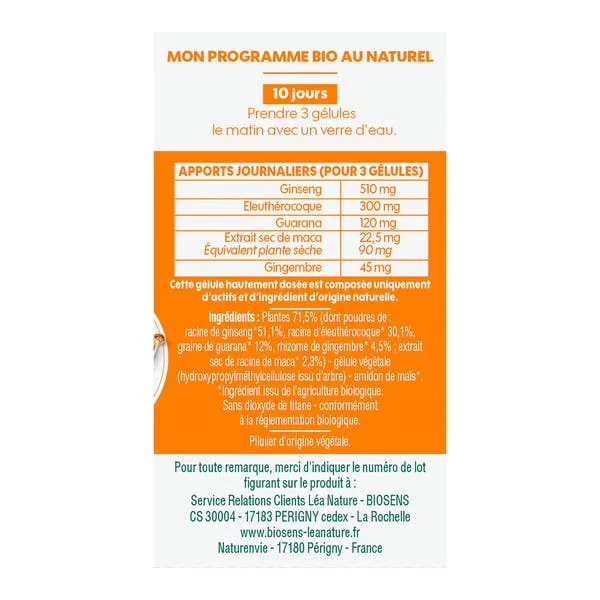 MON PROGRAMME BIO AU NATUREL

10 jours

Prendre 3 gélules
le matin avec un verre d'eau.

| APPORTS JOURNALIERS (POUR 3 GÉLULES) | |
|---|---|
| Ginseng | 510 mg |
| Eleuthérocoque | 300 mg |
| Guarana | 120 mg |
| Extrait sec de maca Équivalent plante sèche | 22,5 mg 90 mg |
| Gingembre | 45 mg |

Cette gélule hautement dosée est composée uniquement d'actifs et d'ingrédient d'origine naturelle.

Ingrédients : Plantes 71,5% (dont poudres de : racine de ginseng*51,1%, racine d'éleuthérocoque* 30,1%, graine de guarana* 12%, rhizome de gingembre* 4,5% ; extrait sec de racine de maca* 2,3%) - gélule végétale (hydroxypropylméthylcellulose issu d'arbre) - amidon de maïs*.
*Ingrédient issu de l'agriculture biologique.
Sans dioxyde de titane - conformément à la réglementation biologique.

Pilulier d'origine végétale.

Pour toute remarque, merci d'indiquer le numéro de lot figurant sur le produit à :

Service Relations Clients Léa Nature - BIOSENS
CS 30004 - 17183 PERIGNY cedex - La Rochelle
www.biosens-leanature.fr
Naturenvie - 17180 Périgny - France